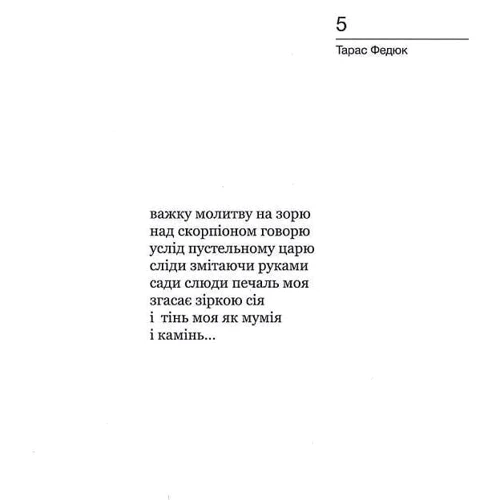 5

Тарас Федюк

важку молитву на зорю
над скорпіоном говорю
услід пустельному царю
сліди змітаючи руками
сади слюди печаль моя
згасає зіркою сія
і тінь моя як мумія
і камінь...